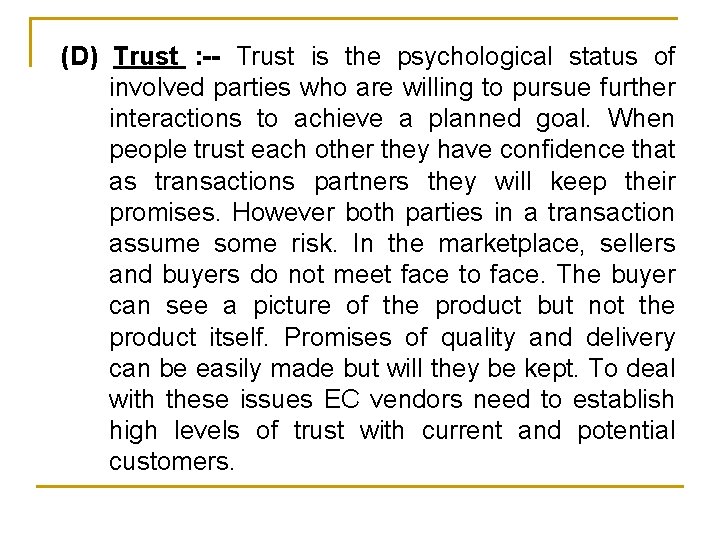 (D) Trust :-- Trust is the psychological status of involved parties who are willing to pursue further interactions to achieve a planned goal. When people trust each other they have confidence that as transactions partners they will keep their promises. However both parties in a transaction assume some risk. In the marketplace, sellers and buyers do not meet face to face. The buyer can see a picture of the product but not the product itself. Promises of quality and delivery can be easily made but will they be kept. To deal with these issues EC vendors need to establish high levels of trust with current and potential customers.